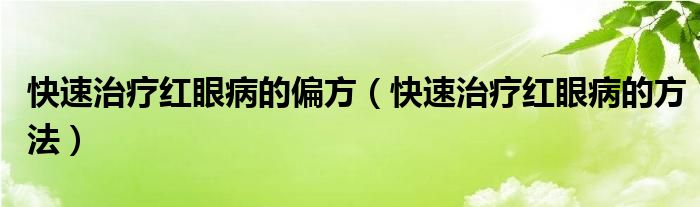 快速治疗红眼病的偏方（快速治疗红眼病的方法）